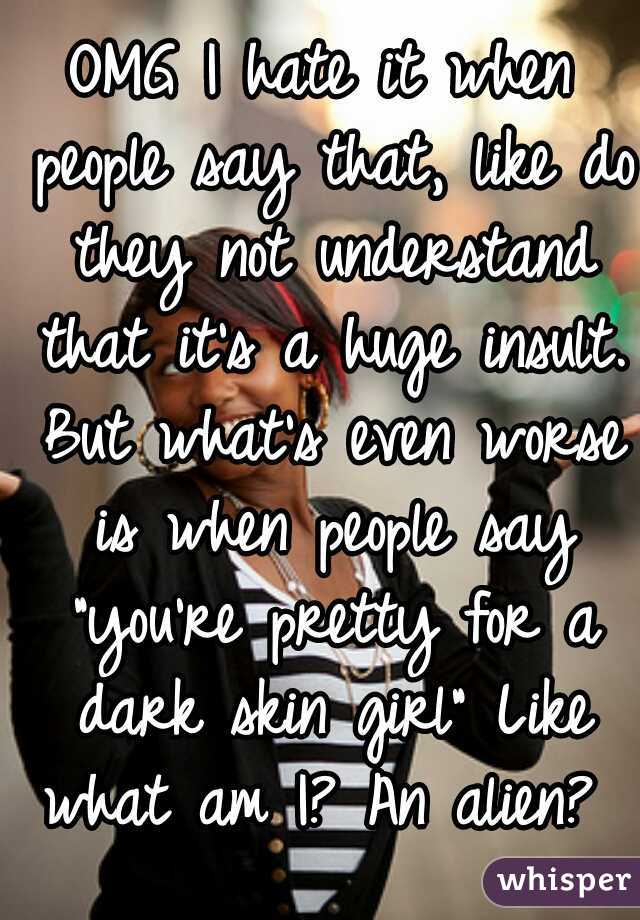 OMG I hate it when people say that, like do they not understand that it's a huge insult. But what's even worse is when people say "you're pretty for a dark skin girl" Like what am I? An alien?

whisper